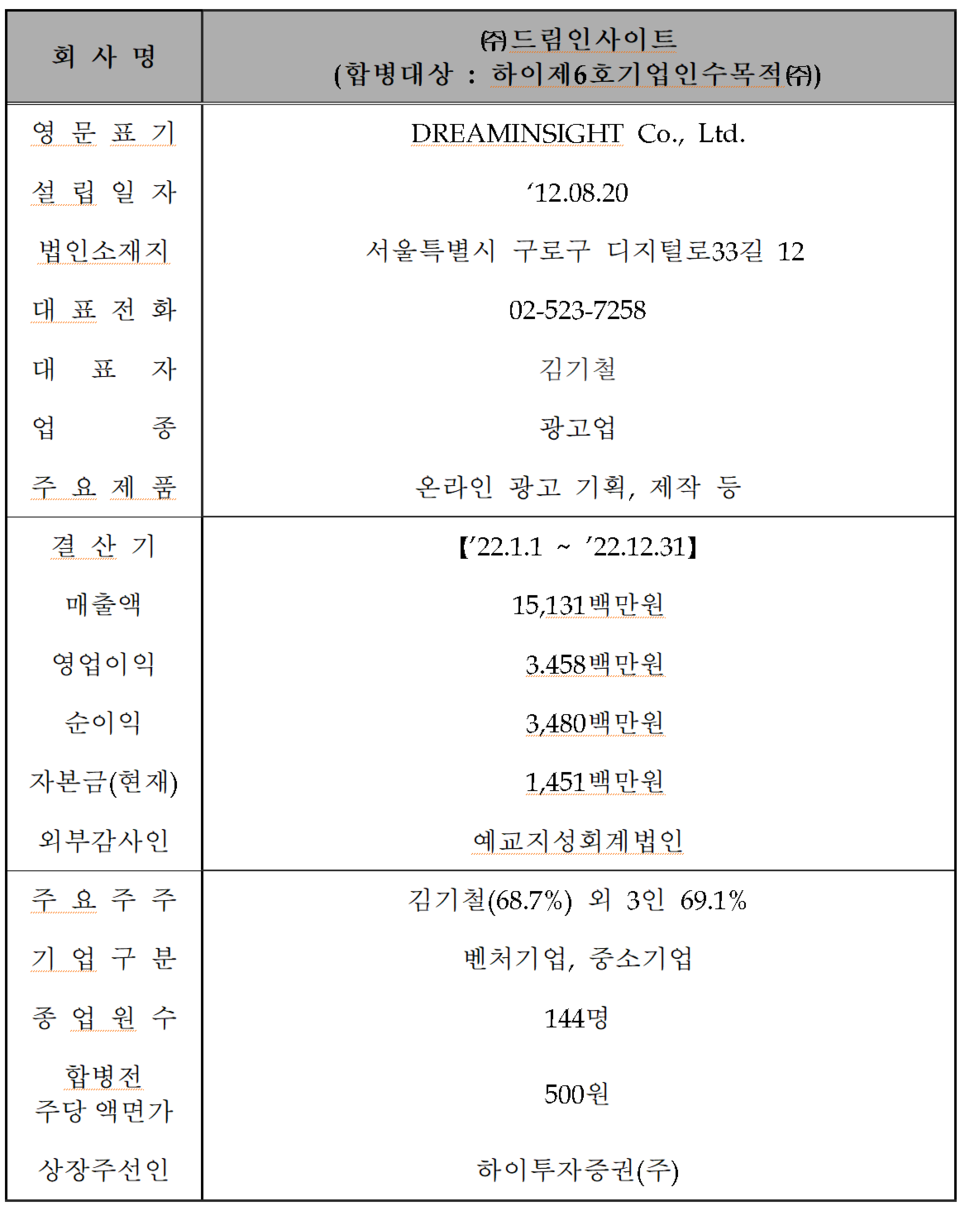 | 회 사 명 | ㈜드림인사이트 (합병대상 : 하이제6호기업인수목적㈜) |
|---|---|
| 영 문 표 기 | DREAMINSIGHT Co., Ltd. |
| 설 립 일 자 | ‘12.08.20 |
| 법인소재지 | 서울특별시 구로구 디지털로33길 12 |
| 대 표 전 화 | 02-523-7258 |
| 대 표 자 | 김기철 |
| 업 종 | 광고업 |
| 주 요 제 품 | 온라인 광고 기획, 제작 등 |
| 결 산 기 | 【’22.1.1 ~ ’22.12.31】 |
| 매출액 | 15,131백만원 |
| 영업이익 | 3.458백만원 |
| 순이익 | 3,480백만원 |
| 자본금(현재) | 1,451백만원 |
| 외부감사인 | 예교지성회계법인 |
| 주 요 주 주 | 김기철(68.7%) 외 3인 69.1% |
| 기 업 구 분 | 벤처기업, 중소기업 |
| 종 업 원 수 | 144명 |
| 합병전 주당 액면가 | 500원 |
| 상장주선인 | 하이투자증권(주) |